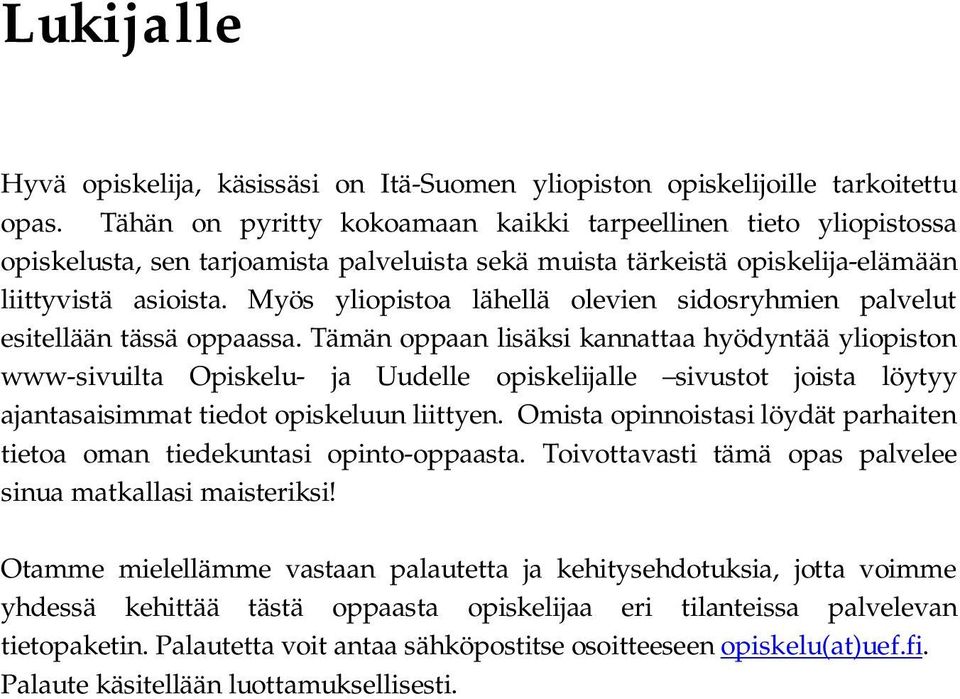 Lukijalle

Hyvä opiskelija, käsissäsi on Itä-Suomen yliopiston opiskelijoille tarkoitettu opas. Tähän on pyritty kokoamaan kaikki tarpeellinen tieto yliopistossa opiskelusta, sen tarjoamista palveluista sekä muista tärkeistä opiskelija-elämään liittyvistä asioista. Myös yliopistoa lähellä olevien sidosryhmien palvelut esitellään tässä oppaassa. Tämän oppaan lisäksi kannattaa hyödyntää yliopiston www-sivuilta Opiskelu- ja Uudelle opiskelijalle –sivustot joista löytyy ajantasaisimmat tiedot opiskeluun liittyen. Omista opinnoistasi löydät parhaiten tietoa oman tiedekuntasi opinto-oppaasta. Toivottavasti tämä opas palvelee sinua matkallasi maisteriksi!

Otamme mielellämme vastaan palautetta ja kehitysehdotuksia, jotta voimme yhdessä kehittää tästä oppaasta opiskelijaa eri tilanteissa palvelevan tietopaketin. Palautetta voit antaa sähköpostitse osoitteeseen opiskelu(at)uef.fi. Palaute käsitellään luottamuksellisesti.